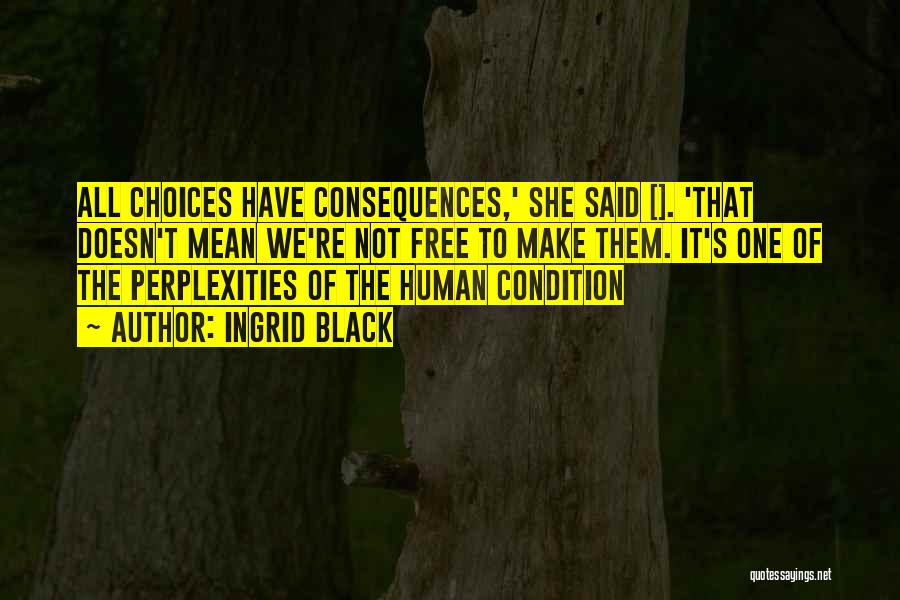 ALL CHOICES HAVE CONSEQUENCES,' SHE SAID []. 'THAT DOESN'T MEAN WE'RE NOT FREE TO MAKE THEM. IT'S ONE OF THE PERPLEXITIES OF THE HUMAN CONDITION

~ AUTHOR: INGRID BLACK

quotessayings.net